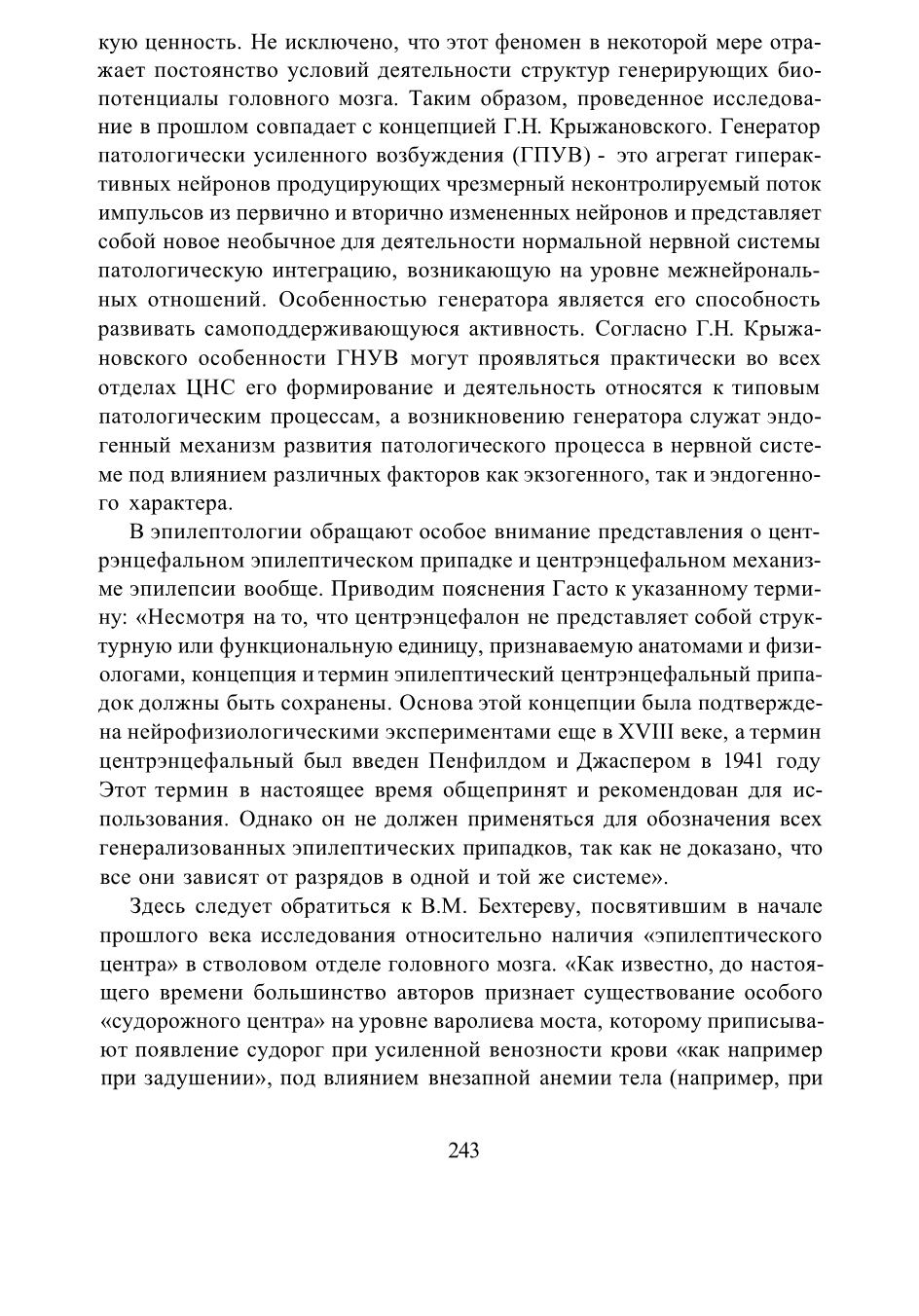 кую ценность. Не исключено, что этот феномен в некоторой мере отражает постоянство условий деятельности структур генерирующих биопотенциалы головного мозга. Таким образом, проведенное исследование в прошлом совпадает с концепцией Г.Н. Крыжановского. Генератор патологически усиленного возбуждения (ГПУВ) - это агрегат гиперактивных нейронов продуцирующих чрезмерный неконтролируемый поток импульсов из первично и вторично измененных нейронов и представляет собой новое необычное для деятельности нормальной нервной системы патологическую интеграцию, возникающую на уровне межнейрональных отношений. Особенностью генератора является его способность развивать самоподдерживающуюся активность. Согласно Г.Н. Крыжановского особенности ГНУВ могут проявляться практически во всех отделах ЦНС его формирование и деятельность относятся к типовым патологическим процессам, а возникновению генератора служат эндогенный механизм развития патологического процесса в нервной системе под влиянием различных факторов как экзогенного, так и эндогенного характера.

В эпилептологии обращают особое внимание представления о центрэнцефальном эпилептическом припадке и центрэнцефальном механизме эпилепсии вообще. Приводим пояснения Гасто к указанному термину: «Несмотря на то, что центрэнцефалон не представляет собой структурную или функциональную единицу, признаваемую анатомами и физиологами, концепция и термин эпилептический центрэнцефальный припадок должны быть сохранены. Основа этой концепции была подтверждена нейрофизиологическими экспериментами еще в XVIII веке, а термин центрэнцефальный был введен Пенфилдом и Джаспером в 1941 году Этот термин в настоящее время общепринят и рекомендован для использования. Однако он не должен применяться для обозначения всех генерализованных эпилептических припадков, так как не доказано, что все они зависят от разрядов в одной и той же системе».

Здесь следует обратиться к В.М. Бехтереву, посвятившим в начале прошлого века исследования относительно наличия «эпилептического центра» в стволовом отделе головного мозга. «Как известно, до настоящего времени большинство авторов признает существование особого «судорожного центра» на уровне варолиева моста, которому приписывают появление судорог при усиленной венозности крови «как например при задушении», под влиянием внезапной анемии тела (например, при

243